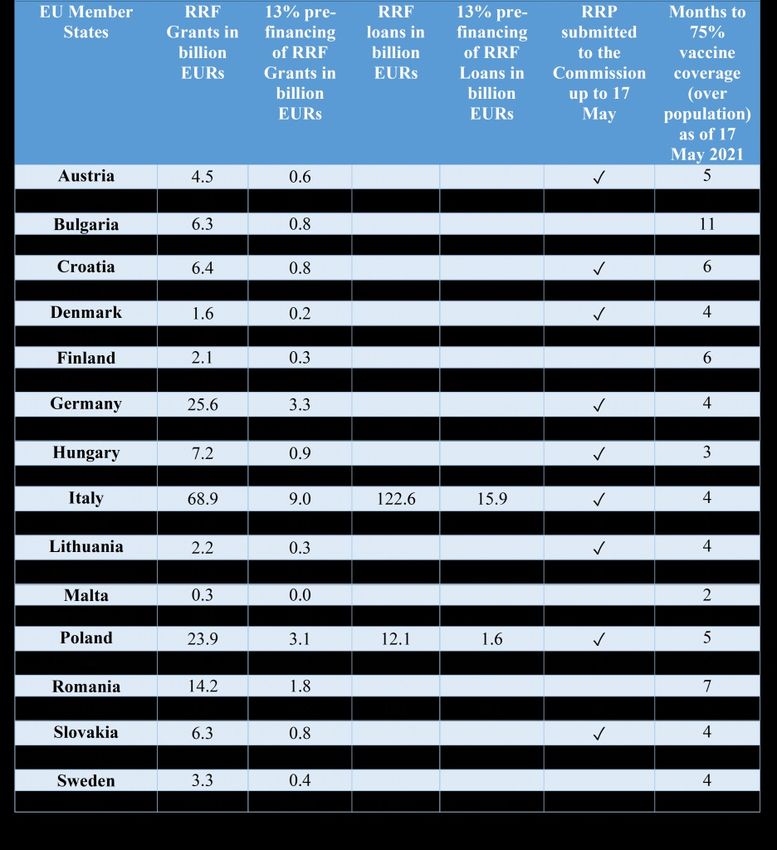 | EU Member States | RRF Grants in billion EURs | 13% pre-financing of RRF Grants in billion EURs | RRF loans in billion EURs | 13% pre-financing of RRF Loans in billion EURs | RRP submitted to the Commission up to 17 May | Months to 75% vaccine coverage (over population) as of 17 May 2021 |
|---|---|---|---|---|---|---|
| Austria | 4.5 | 0.6 | | | ✓ | 5 |
| Bulgaria | 6.3 | 0.8 | | | | 11 |
| Croatia | 6.4 | 0.8 | | | ✓ | 6 |
| Denmark | 1.6 | 0.2 | | | ✓ | 4 |
| Finland | 2.1 | 0.3 | | | | 6 |
| Germany | 25.6 | 3.3 | | | ✓ | 4 |
| Hungary | 7.2 | 0.9 | | | ✓ | 3 |
| Italy | 68.9 | 9.0 | 122.6 | 15.9 | ✓ | 4 |
| Lithuania | 2.2 | 0.3 | | | ✓ | 4 |
| Malta | 0.3 | 0.0 | | | | 2 |
| Poland | 23.9 | 3.1 | 12.1 | 1.6 | ✓ | 5 |
| Romania | 14.2 | 1.8 | | | | 7 |
| Slovakia | 6.3 | 0.8 | | | ✓ | 4 |
| Sweden | 3.3 | 0.4 | | | | 4 |